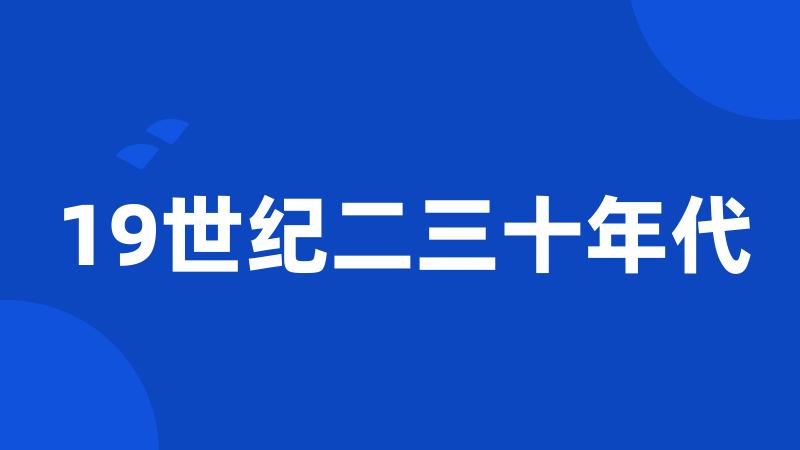 19世纪二三十年代